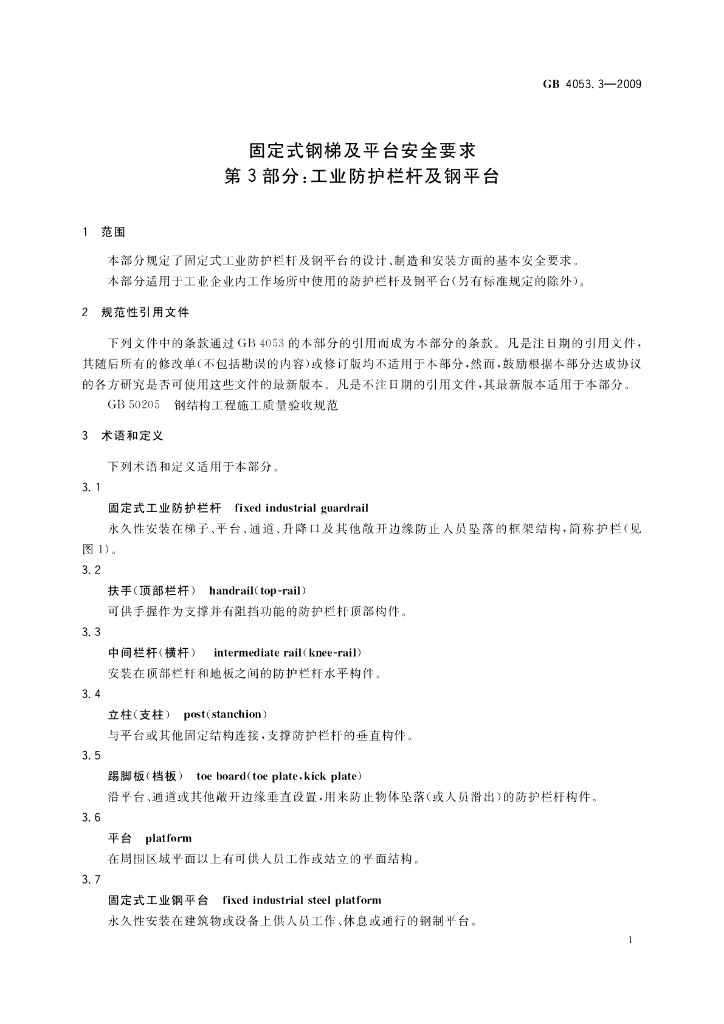 GB 4053.3—2009

固定式钢梯及平台安全要求
第3部分：工业防护栏杆及钢平台

1 范围

本部分规定了固定式工业防护栏杆及钢平台的设计、制造和安装方面的基本安全要求。

本部分适用于工业企业内工作场所中使用的防护栏杆及钢平台(另有标准规定的除外)。

2 规范性引用文件

下列文件中的条款通过GB 4053的本部分的引用而成为本部分的条款。凡是注日期的引用文件，其随后所有的修改单(不包括勘误的内容)或修订版均不适用于本部分，然而，鼓励根据本部分达成协议的各方研究是否可使用这些文件的最新版本。凡是不注日期的引用文件，其最新版本适用于本部分。

GB 50205 钢结构工程施工质量验收规范

3 术语和定义

下列术语和定义适用于本部分。

3.1

固定式工业防护栏杆 fixed industrial guardrail

永久性安装在梯子、平台、通道、升降口及其他敞开边缘防止人员坠落的框架结构，简称护栏(见图1)。

3.2

扶手(顶部栏杆) handrail(top-rail)

可供手握作为支撑并有阻挡功能的防护栏杆顶部构件。

3.3

中间栏杆(横杆) intermediate rail(knee-rail)

安装在顶部栏杆和地板之间的防护栏杆水平构件。

3.4

立柱(支柱) post(stanchion)

与平台或其他固定结构连接，支撑防护栏杆的垂直构件。

3.5

踢脚板(档板) toe board(toe plate,kick plate)

沿平台、通道或其他敞开边缘垂直设置，用来防止物体坠落(或人员滑出)的防护栏杆构件。

3.6

平台 platform

在周围区域平面以上有可供人员工作或站立的平面结构。

3.7

固定式工业钢平台 fixed industrial steel platform

永久性安装在建筑物或设备上供人员工作、休息或通行的钢制平台。

1